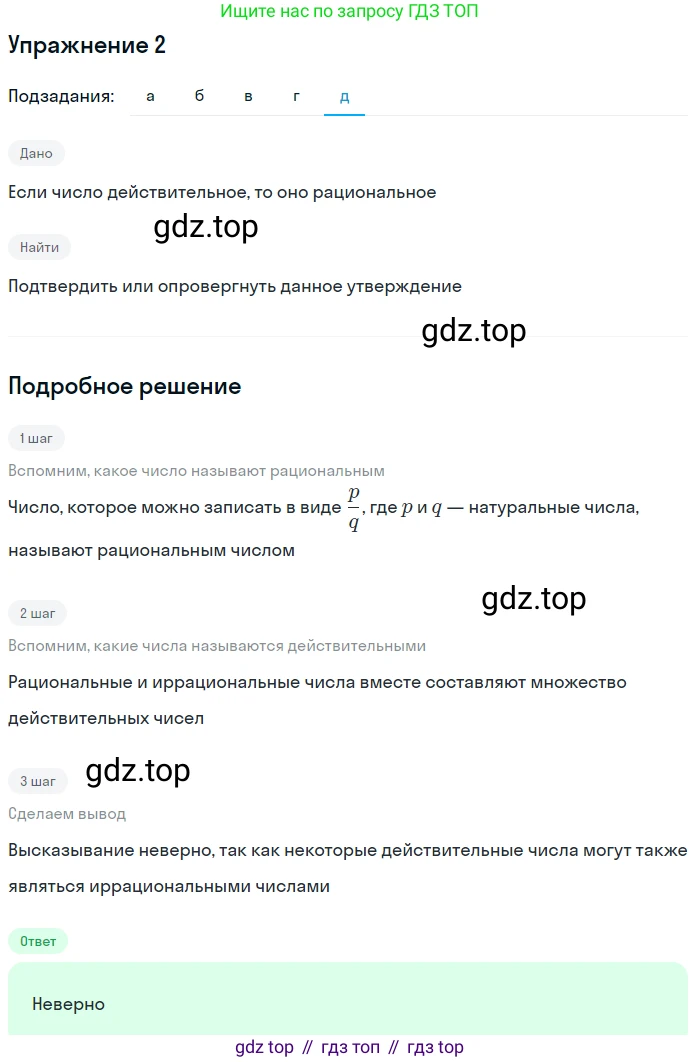 Ищите нас по запросу ГДЗ ТОП

Упражнение 2

Подзадания: а б в г д

Дано

Если число действительное, то оно рациональное

gdz.top

Найти

Подтвердить или опровергнуть данное утверждение

gdz.top

Подробное решение

1 шаг

Вспомним, какое число называют рациональным

Число, которое можно записать в виде $\frac{p}{q}$, где $p$ и $q$ — натуральные числа, называют рациональным числом

gdz.top

2 шаг

Вспомним, какие числа называются действительными

Рациональные и иррациональные числа вместе составляют множество действительных чисел

gdz.top

3 шаг

Сделаем вывод

Высказывание неверно, так как некоторые действительные числа могут также являться иррациональными числами

Ответ

Неверно

gdz top // гдз топ // гдз top